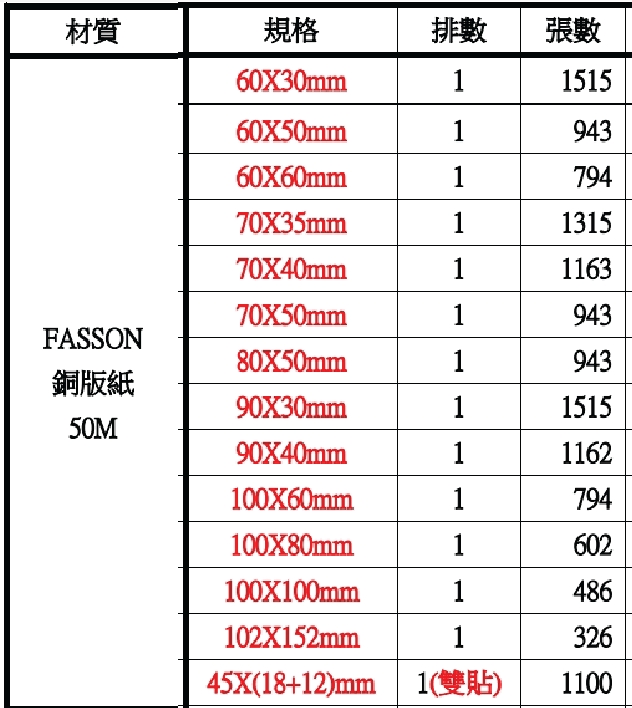 | 材質 | 規格 | 排數 | 張數 |
|---|---|---|---|
| FASSON 銅版紙 50M | 60X30mm | 1 | 1515 |
| | 60X50mm | 1 | 943 |
| | 60X60mm | 1 | 794 |
| | 70X35mm | 1 | 1315 |
| | 70X40mm | 1 | 1163 |
| | 70X50mm | 1 | 943 |
| | 80X50mm | 1 | 943 |
| | 90X30mm | 1 | 1515 |
| | 90X40mm | 1 | 1162 |
| | 100X60mm | 1 | 794 |
| | 100X80mm | 1 | 602 |
| | 100X100mm | 1 | 486 |
| | 102X152mm | 1 | 326 |
| | 45X(18+12)mm | 1(雙貼) | 1100 |